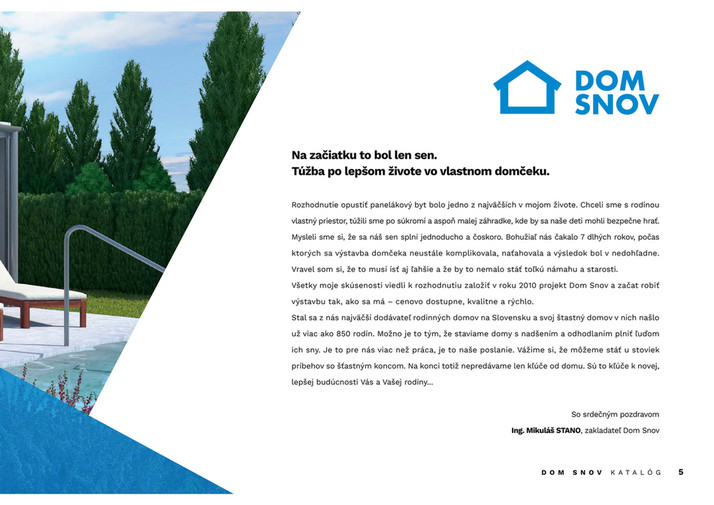 DOM
SNOV

Na začiatku to bol len sen.
Túžba po lepšom živote vo vlastnom domčeku.

Rozhodnutie opustiť panelákový byt bolo jedno z najväčších v mojom živote. Chceli sme s rodinou vlastný priestor, túžili sme po súkromí a aspoň malej záhradke, kde by sa naše deti mohli bezpečne hrať. Mysleli sme si, že sa náš sen splní jednoducho a čoskoro. Bohužiaľ nás čakalo 7 dlhých rokov, počas ktorých sa výstavba domčeka neustále komplikovala, naťahovala a výsledok bol v nedohľadne. Vravel som si, že to musí ísť aj ľahšie a že by to nemalo stáť toľkú námahu a starosti.
Všetky moje skúsenosti viedli k rozhodnutiu založiť v roku 2010 projekt Dom Snov a začať robiť výstavbu tak, ako sa má – cenovo dostupne, kvalitne a rýchlo.
Stal sa z nás najväčší dodávateľ rodinných domov na Slovensku a svoj šťastný domov v nich našlo už viac ako 850 rodín. Možno je to tým, že staviame domy s nadšením a odhodlaním plniť ľuďom ich sny. Je to pre nás viac než práca, je to naše poslanie. Vážime si, že môžeme stáť u stoviek príbehov so šťastným koncom. Na konci totiž nepredávame len kľúče od domu. Sú to kľúče k novej, lepšej budúcnosti Vás a Vašej rodiny...

So srdečným pozdravom
Ing. Mikuláš STANO, zakladateľ Dom Snov

DOM SNOV KATALÓG 5